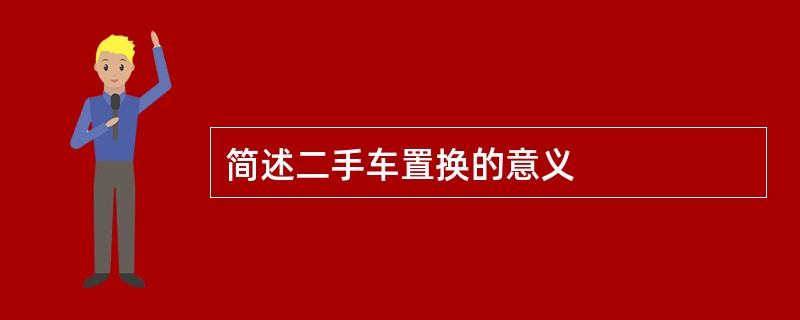 简述二手车置换的意义